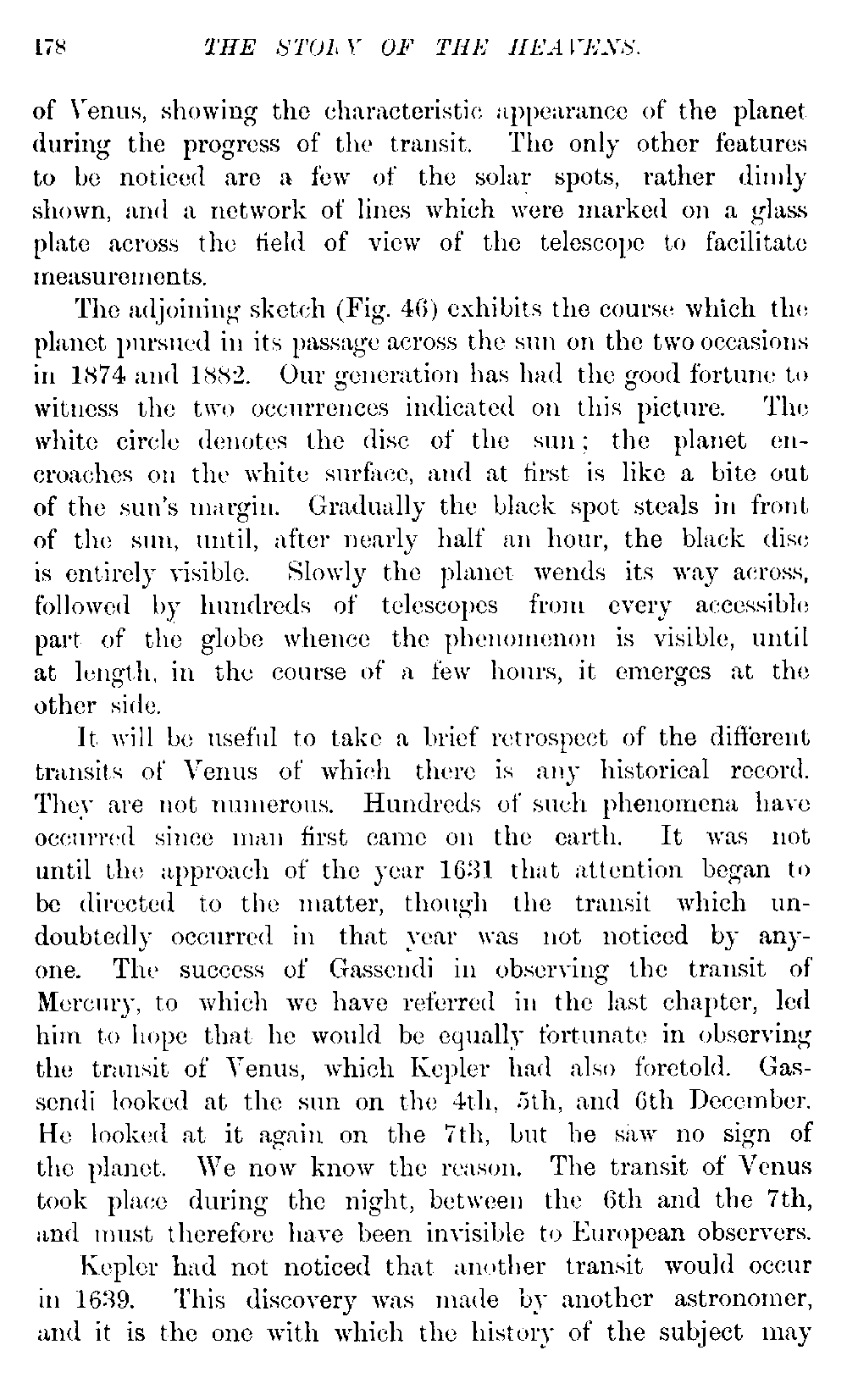 178 THE STORY OF THE HEAVENS.

of Venus, showing the characteristic appearance of the planet during the progress of the transit. The only other features to be noticed are a few of the solar spots, rather dimly shown, and a network of lines which were marked on a glass plate across the field of view of the telescope to facilitate measurements.

The adjoining sketch (Fig. 46) exhibits the course which the planet pursued in its passage across the sun on the two occasions in 1874 and 1882. Our generation has had the good fortune to witness the two occurrences indicated on this picture. The white circle denotes the disc of the sun; the planet encroaches on the white surface, and at first is like a bite out of the sun's margin. Gradually the black spot steals in front of the sun, until, after nearly half an hour, the black disc is entirely visible. Slowly the planet wends its way across, followed by hundreds of telescopes from every accessible part of the globe whence the phenomenon is visible, until at length, in the course of a few hours, it emerges at the other side.

It will be useful to take a brief retrospect of the different transits of Venus of which there is any historical record. They are not numerous. Hundreds of such phenomena have occurred since man first came on the earth. It was not until the approach of the year 1631 that attention began to be directed to the matter, though the transit which undoubtedly occurred in that year was not noticed by anyone. The success of Gassendi in observing the transit of Mercury, to which we have referred in the last chapter, led him to hope that he would be equally fortunate in observing the transit of Venus, which Kepler had also foretold. Gassendi looked at the sun on the 4th, 5th, and 6th December. He looked at it again on the 7th, but he saw no sign of the planet. We now know the reason. The transit of Venus took place during the night, between the 6th and the 7th, and must therefore have been invisible to European observers.

Kepler had not noticed that another transit would occur in 1639. This discovery was made by another astronomer, and it is the one with which the history of the subject may